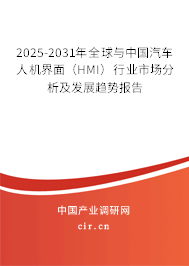 2025-2031年全球与中国汽车人机界面（HMI）行业市场分析及发展趋势报告

中国产业调研网

cir.cn